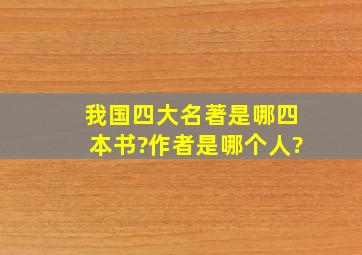 我国四大名著是哪四本书?作者是哪个人?